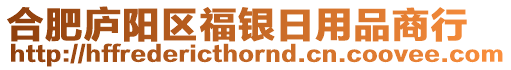 合肥庐阳区福银日用品商行
http://hffredericthornd.cn.coovee.com